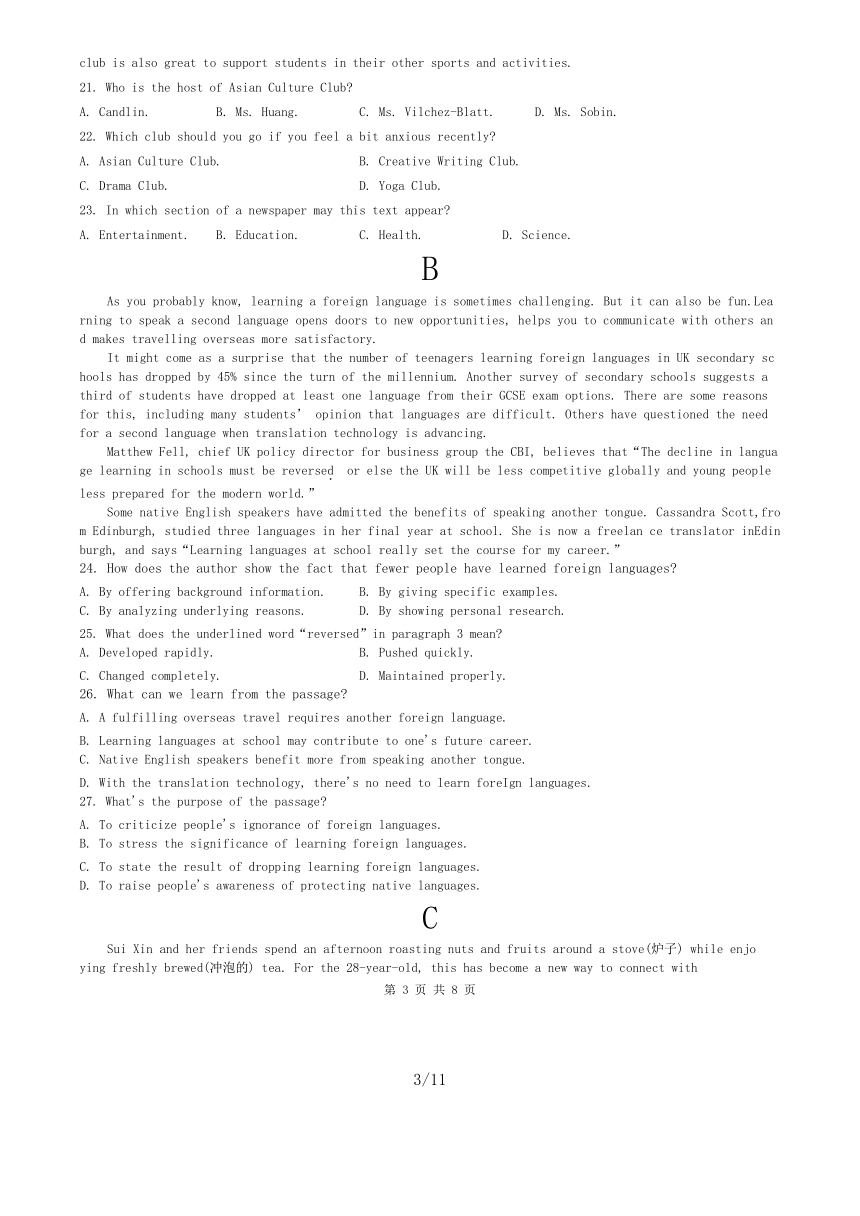 club is also great to support students in their other sports and activities.

21. Who is the host of Asian Culture Club?

A. Candlin. B. Ms. Huang. C. Ms. Vilchez-Blatt. D. Ms. Sobin.

22. Which club should you go if you feel a bit anxious recently?

A. Asian Culture Club. B. Creative Writing Club.

C. Drama Club. D. Yoga Club.

23. In which section of a newspaper may this text appear?

A. Entertainment. B. Education. C. Health. D. Science.

B

As you probably know, learning a foreign language is sometimes challenging. But it can also be fun.Learning to speak a second language opens doors to new opportunities, helps you to communicate with others and makes travelling overseas more satisfactory.

It might come as a surprise that the number of teenagers learning foreign languages in UK secondary schools has dropped by 45% since the turn of the millennium. Another survey of secondary schools suggests a third of students have dropped at least one language from their GCSE exam options. There are some reasons for this, including many students' opinion that languages are difficult. Others have questioned the need for a second language when translation technology is advancing.

Matthew Fell, chief UK policy director for business group the CBI, believes that "The decline in language learning in schools must be reversed or else the UK will be less competitive globally and young people less prepared for the modern world."

Some native English speakers have admitted the benefits of speaking another tongue. Cassandra Scott,from Edinburgh, studied three languages in her final year at school. She is now a freelan ce translator inEdinburgh, and says "Learning languages at school really set the course for my career."

24. How does the author show the fact that fewer people have learned foreign languages?

A. By offering background information. B. By giving specific examples.

C. By analyzing underlying reasons. D. By showing personal research.

25. What does the underlined word "reversed" in paragraph 3 mean?

A. Developed rapidly. B. Pushed quickly.

C. Changed completely. D. Maintained properly.

26. What can we learn from the passage?

A. A fulfilling overseas travel requires another foreign language.

B. Learning languages at school may contribute to one's future career.

C. Native English speakers benefit more from speaking another tongue.

D. With the translation technology, there's no need to learn foreIgn languages.

27. What's the purpose of the passage?

A. To criticize people's ignorance of foreign languages.

B. To stress the significance of learning foreign languages.

C. To state the result of dropping learning foreign languages.

D. To raise people's awareness of protecting native languages.

C

Sui Xin and her friends spend an afternoon roasting nuts and fruits around a stove(炉子) while enjoying freshly brewed(冲泡的) tea. For the 28-year-old, this has become a new way to connect with

第 3 页 共 8 页

3/11